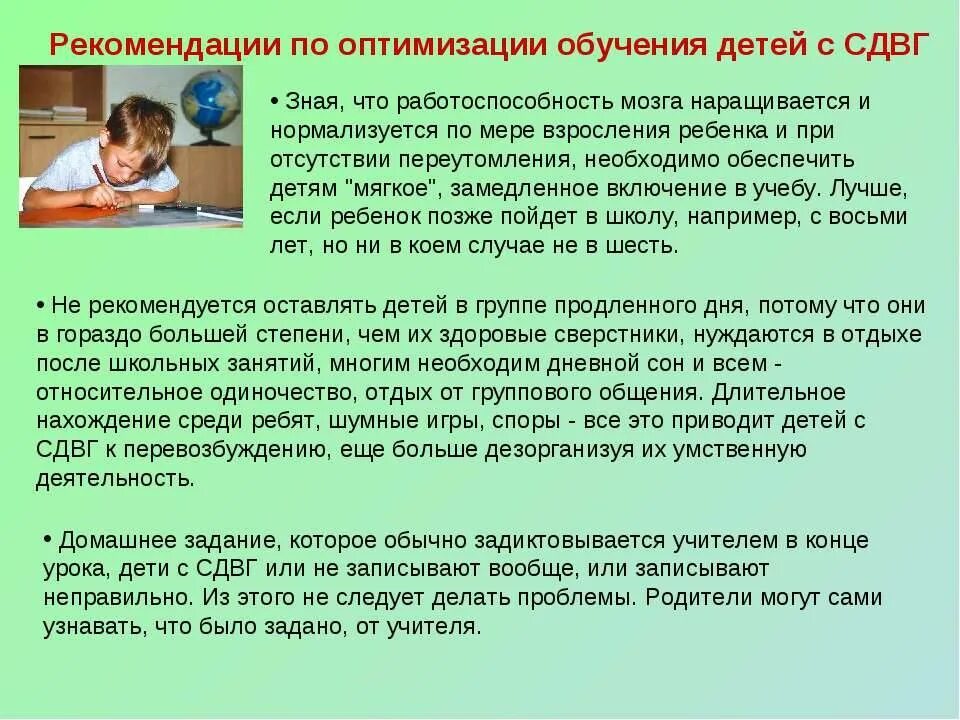 Рекомендации по оптимизации обучения детей с СДВГ

• Зная, что работоспособность мозга наращивается и нормализуется по мере взросления ребенка и при отсутствии переутомления, необходимо обеспечить детям "мягкое", замедленное включение в учебу. Лучше, если ребенок позже пойдет в школу, например, с восьми лет, но ни в коем случае не в шесть.

• Не рекомендуется оставлять детей в группе продленного дня, потому что они в гораздо большей степени, чем их здоровые сверстники, нуждаются в отдыхе после школьных занятий, многим необходим дневной сон и всем - относительное одиночество, отдых от группового общения. Длительное нахождение среди ребят, шумные игры, споры - все это приводит детей с СДВГ к перевозбуждению, еще больше дезорганизуя их умственную деятельность.

• Домашнее задание, которое обычно задиктовывается учителем в конце урока, дети с СДВГ или не записывают вообще, или записывают неправильно. Из этого не следует делать проблемы. Родители могут сами узнавать, что было задано, от учителя.